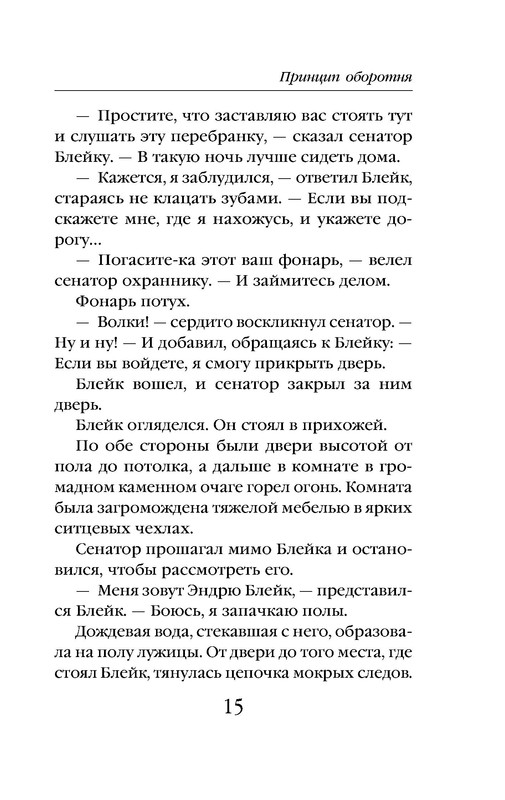 Принцип оборотня

— Простите, что заставляю вас стоять тут и слушать эту перебранку, — сказал сенатор Блейку. — В такую ночь лучше сидеть дома.

— Кажется, я заблудился, — ответил Блейк, стараясь не клацать зубами. — Если вы подскажете мне, где я нахожусь, и укажете дорогу...

— Погасите-ка этот ваш фонарь, — велел сенатор охраннику. — И займитесь делом.

Фонарь потух.

— Волки! — сердито воскликнул сенатор. — Ну и ну! — И добавил, обращаясь к Блейку: — Если вы войдете, я смогу прикрыть дверь.

Блейк вошел, и сенатор закрыл за ним дверь.

Блейк огляделся. Он стоял в прихожей.

По обе стороны были двери высотой от пола до потолка, а дальше в комнате в громадном каменном очаге горел огонь. Комната была загромождена тяжелой мебелью в ярких ситцевых чехлах.

Сенатор прошагал мимо Блейка и остановился, чтобы рассмотреть его.

— Меня зовут Эндрю Блейк, — представился Блейк. — Боюсь, я запачкаю полы.

Дождевая вода, стекавшая с него, образовала на полу лужицы. От двери до того места, где стоял Блейк, тянулась цепочка мокрых следов.

15